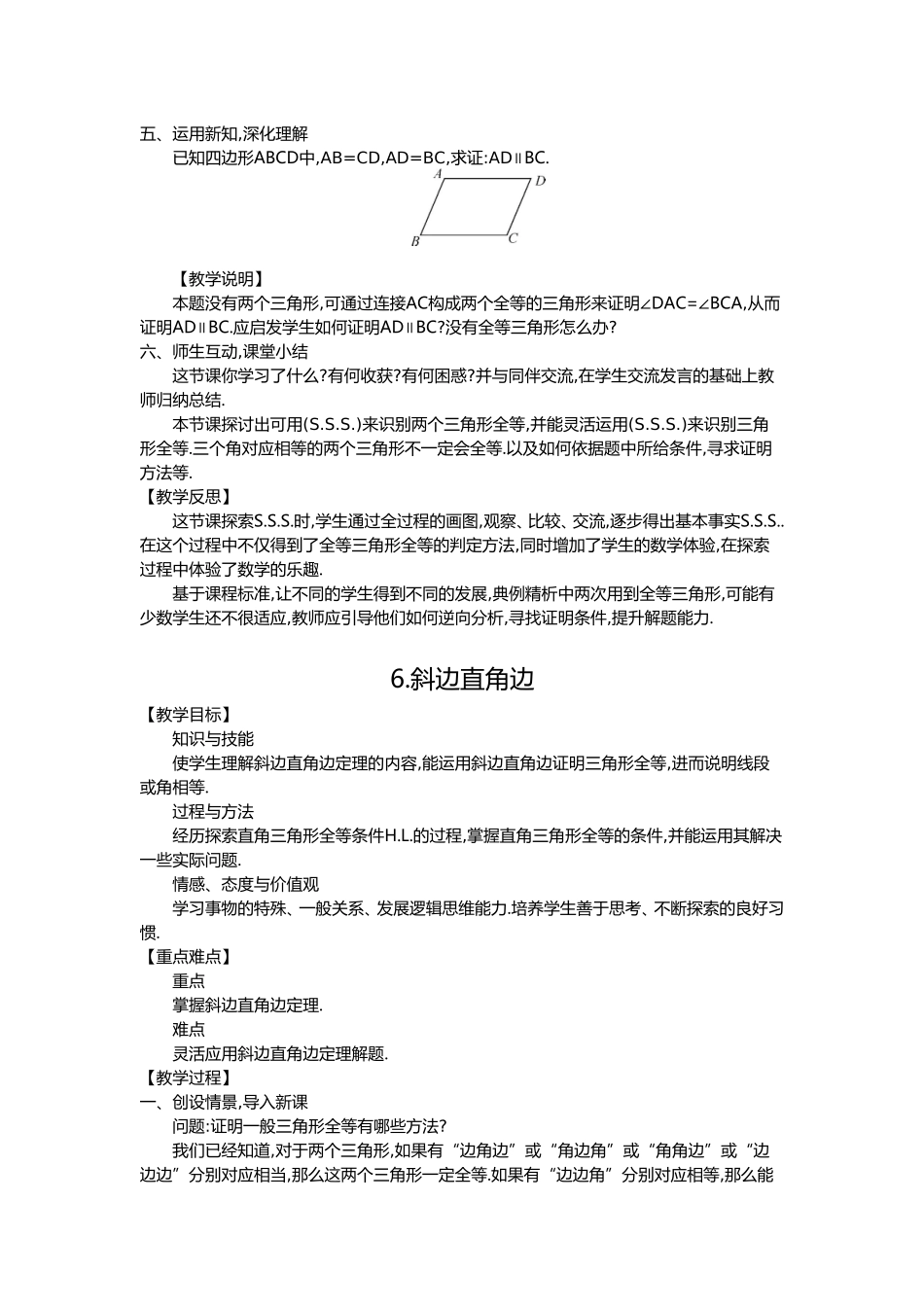 五、运用新知,深化理解

已知四边形ABCD中,AB=CD,AD=BC,求证:AD∥BC.

A D B C

【教学说明】

本题没有两个三角形,可通过连接AC构成两个全等的三角形来证明∠DAC=∠BCA,从而证明AD∥BC.应启发学生如何证明AD∥BC?没有全等三角形怎么办?

六、师生互动,课堂小结

这节课你学习了什么?有何收获?有何困惑?并与同伴交流,在学生交流发言的基础上教师归纳总结.

本节课探讨出可用(S.S.S.)来识别两个三角形全等,并能灵活运用(S.S.S.)来识别三角形全等.三个角对应相等的两个三角形不一定会全等.以及如何依据题中所给条件,寻求证明方法等.

【教学反思】

这节课探索S.S.S.时,学生通过全过程的画图,观察、比较、交流,逐步得出基本事实S.S.S..在这个过程中不仅得到了全等三角形全等的判定方法,同时增加了学生的数学体验,在探索过程中体验了数学的乐趣.

基于课程标准,让不同的学生得到不同的发展,典例精析中两次用到全等三角形,可能有少数学生还不很适应,教师应引导他们如何逆向分析,寻找证明条件,提升解题能力.

6.斜边直角边

【教学目标】

知识与技能

使学生理解斜边直角边定理的内容,能运用斜边直角边证明三角形全等,进而说明线段或角相等.

过程与方法

经历探索直角三角形全等条件H.L.的过程,掌握直角三角形全等的条件,并能运用其解决一些实际问题.

情感、态度与价值观

学习事物的特殊、一般关系、发展逻辑思维能力.培养学生善于思考、不断探索的良好习惯.

【重点难点】

重点

掌握斜边直角边定理.

难点

灵活应用斜边直角边定理解题.

【教学过程】

一、创设情景,导入新课

问题:证明一般三角形全等有哪些方法?

我们已经知道,对于两个三角形,如果有“边角边”或“角边角”或“角角边”或“边边边”分别对应相当,那么这两个三角形一定全等.如果有“边边角”分别对应相等,那么能